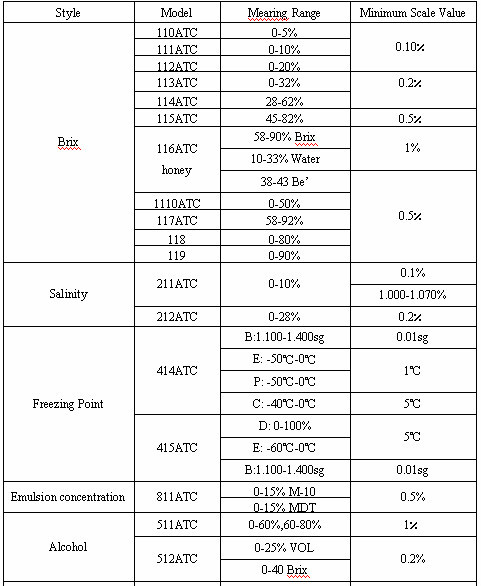 | Style | Model | Mearing Range | Minimum Scale Value |
|---|---|---|---|
| Brix | 110ATC | 0-5% | 0.10% |
| | 111ATC | 0-10% | |
| | 112ATC | 0-20% | |
| | 113ATC | 0-32% | 0.2% |
| | 114ATC | 28-62% | |
| | 115ATC | 45-82% | 0.5% |
| | 116ATC honey | 58-90% Brix | 1% |
| | | 10-33% Water | |
| | | 38-43 Be' | 0.5% |
| | 1110ATC | 0-50% | |
| | 117ATC | 58-92% | |
| | 118 | 0-80% | |
| | 119 | 0-90% | |
| Salinity | 211ATC | 0-10% | 0.1% |
| | | | 1.000-1.070% |
| | 212ATC | 0-28% | 0.2% |
| Freezing Point | 414ATC | B:1.100-1.400sg | 0.01sg |
| | | E: -50℃-0℃ | 1℃ |
| | | P: -50℃-0℃ | |
| | | C: -40℃-0℃ | 5℃ |
| | 415ATC | D: 0-100% | 5℃ |
| | | E: -60℃-0℃ | |
| | | B:1.100-1.400sg | 0.01sg |
| Emulsion concentration | 811ATC | 0-15% M-10 | 0.5% |
| | | 0-15% MDT | |
| Alcohol | 511ATC | 0-60%,60-80% | 1% |
| | 512ATC | 0-25% VOL | 0.2% |
| | | 0-40 Brix | |